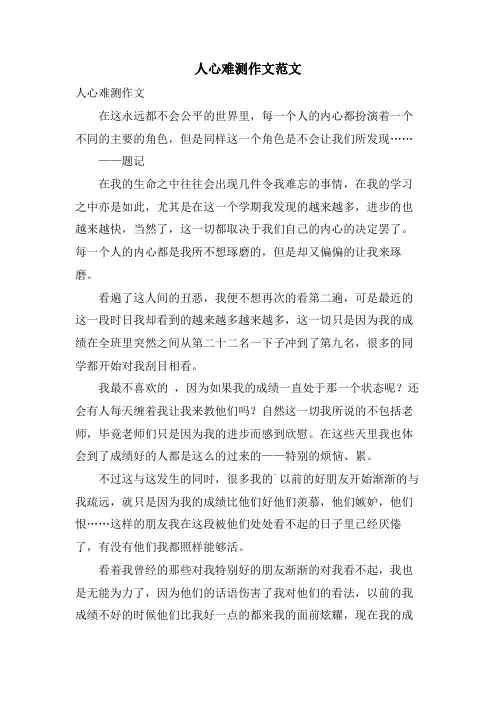 人心难测作文范文

人心难测作文

在这永远都不会公平的世界里，每一个人的内心都扮演着一个不同的主要的角色，但是同样这一个角色是不会让我们所发现……

——题记

在我的生命之中往往会出现几件令我难忘的事情，在我的学习之中亦是如此，尤其是在这一个学期我发现的越来越多，进步的也越来越快，当然了，这一切都取决于我们自己的内心的决定罢了。每一个人的内心都是我所不想琢磨的，但是却又偏偏的让我来琢磨。

看遍了这人间的丑恶，我便不想再次的看第二遍，可是最近的这一段时日我却看到的越来越多越来越多，这一切只是因为我的成绩在全班里突然之间从第二十二名一下子冲到了第九名，很多的同学都开始对我刮目相看。

我最不喜欢的 ，因为如果我的成绩一直处于那一个状态呢？还会有人每天缠着我让我来教他们吗？自然这一切我所说的不包括老师，毕竟老师们只是因为我的进步而感到欣慰。在这些天里我也体会到了成绩好的人都是这么的过来的——特别的烦恼、累。

不过这与这发生的同时，很多我的`以前的好朋友开始渐渐的与我疏远，就只是因为我的成绩比他们好他们羡慕，他们嫉妒，他们恨……这样的朋友我在这段被他们处处看不起的日子里已经厌倦了，有没有他们我都照样能够活。

看着我曾经的那些对我特别好的朋友渐渐的对我看不起，我也是无能为力了，因为他们的话语伤害了我对他们的看法，以前的我成绩不好的时候他们比我好一点的都来我的面前炫耀，现在我的成